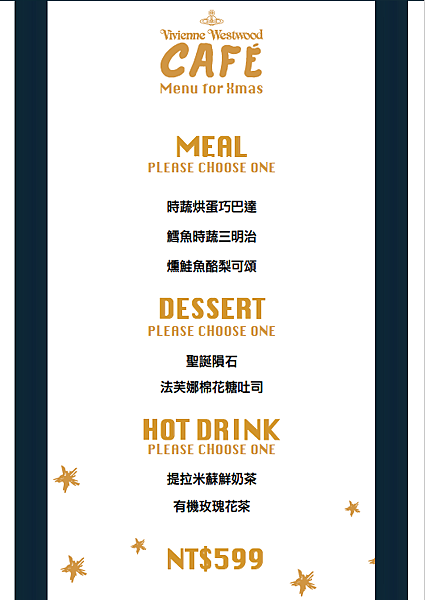 Vivienne Westwood
CAFÉ
Menu for Xmas

MEAL
PLEASE CHOOSE ONE

時蔬烘蛋巧巴達

鱈魚時蔬三明治

燻鮭魚酪梨可頌

DESSERT
PLEASE CHOOSE ONE

聖誕隕石

法芙娜棉花糖吐司

HOT DRINK
PLEASE CHOOSE ONE

提拉米蘇鮮奶茶

有機玫瑰花茶

NT$599